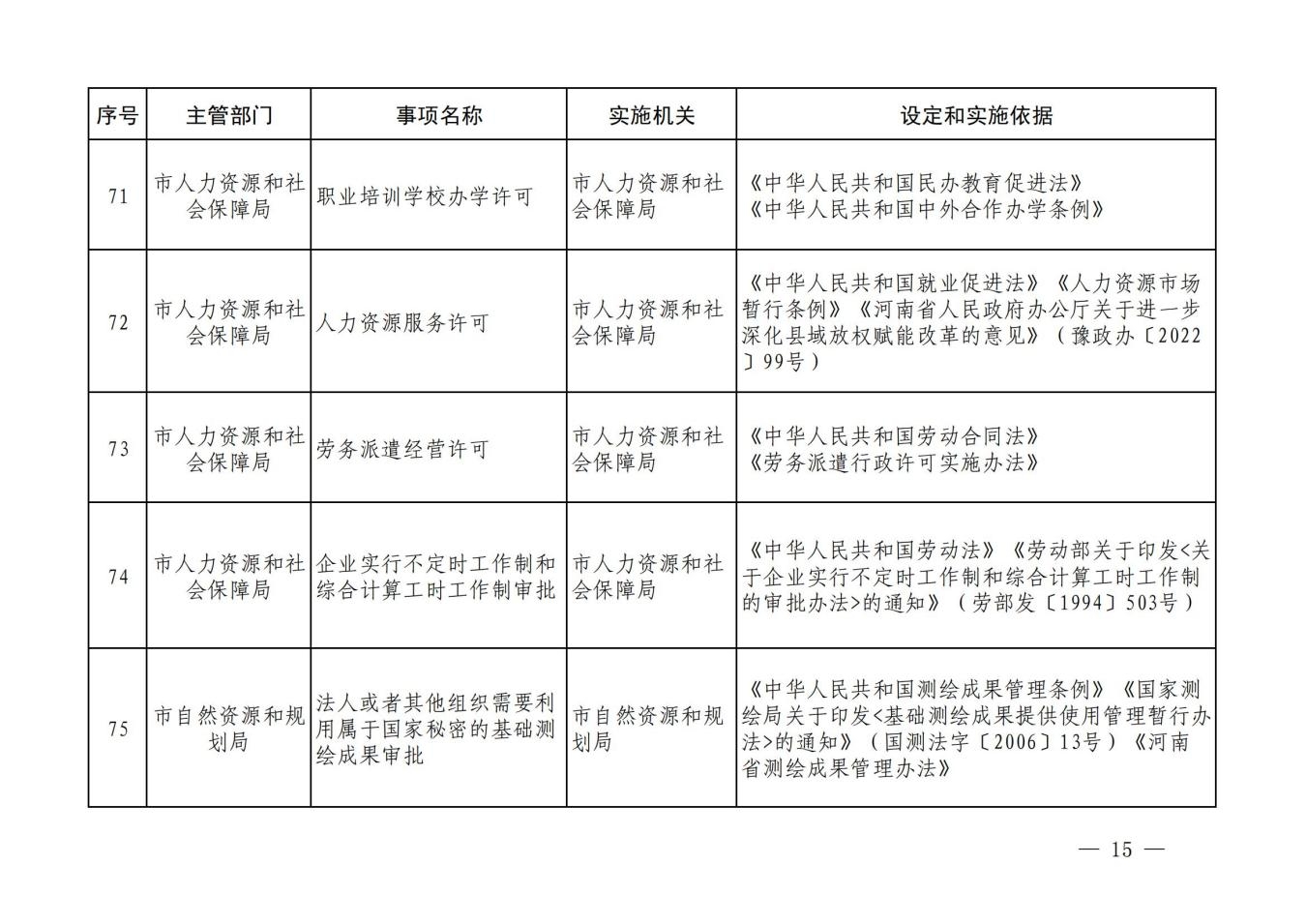 | 序号 | 主管部门 | 事项名称 | 实施机关 | 设定和实施依据 |
|---|---|---|---|---|
| 71 | 市人力资源和社会保障局 | 职业培训学校办学许可 | 市人力资源和社会保障局 | 《中华人民共和国民办教育促进法》《中华人民共和国中外合作办学条例》 |
| 72 | 市人力资源和社会保障局 | 人力资源服务许可 | 市人力资源和社会保障局 | 《中华人民共和国就业促进法》《人力资源市场暂行条例》《河南省人民政府办公厅关于进一步深化县域放权赋能改革的意见》（豫政办〔2022〕99号） |
| 73 | 市人力资源和社会保障局 | 劳务派遣经营许可 | 市人力资源和社会保障局 | 《中华人民共和国劳动合同法》《劳务派遣行政许可实施办法》 |
| 74 | 市人力资源和社会保障局 | 企业实行不定时工作制和综合计算工时工作制审批 | 市人力资源和社会保障局 | 《中华人民共和国劳动法》《劳动部关于印发<关于企业实行不定时工作制和综合计算工时工作制的审批办法>的通知》（劳部发〔1994〕503号） |
| 75 | 市自然资源和规划局 | 法人或者其他组织需要利用属于国家秘密的基础测绘成果审批 | 市自然资源和规划局 | 《中华人民共和国测绘成果管理条例》《国家测绘局关于印发<基础测绘成果提供使用管理暂行办法>的通知》（国测法字〔2006〕13号）《河南省测绘成果管理办法》 |

— 15 —